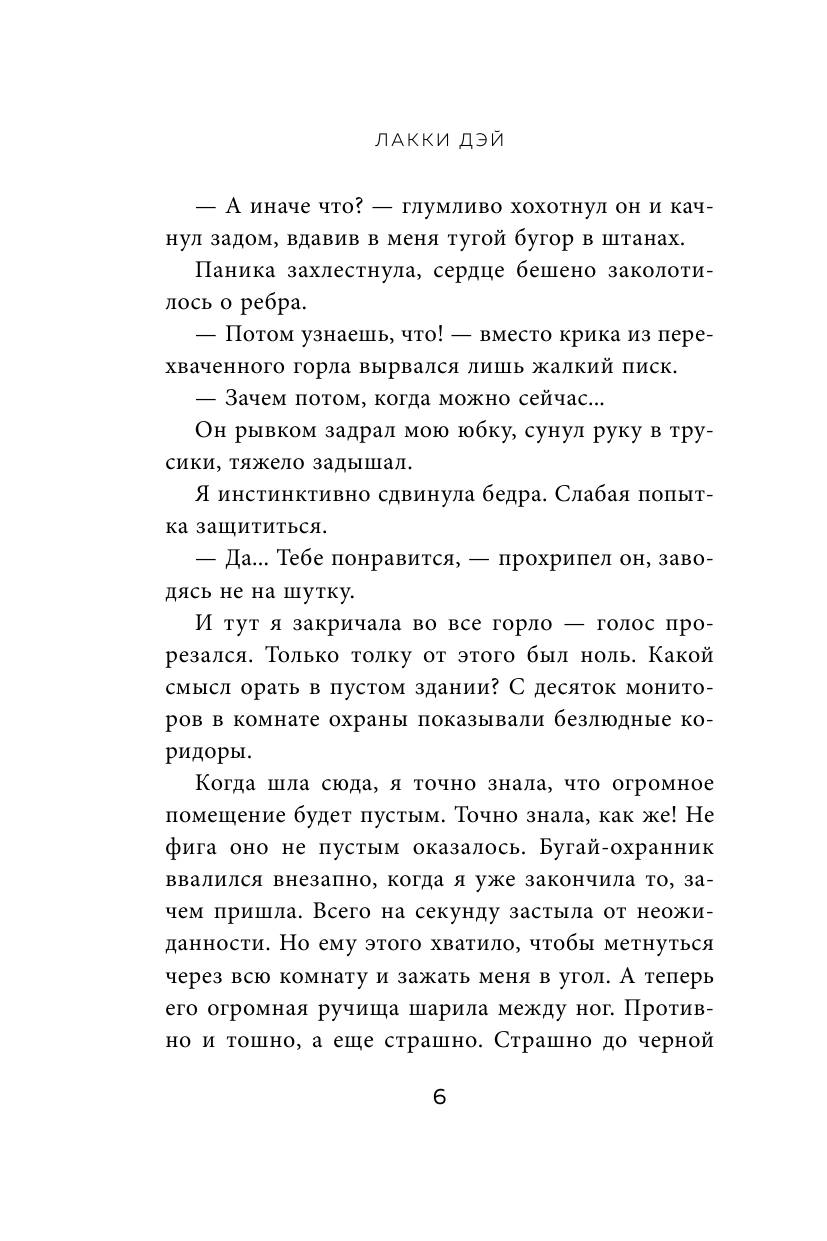 ЛАККИ ДЭЙ

— А иначе что? — глумливо хохотнул он и качнул задом, вдавив в меня тугой бугор в штанах.

Паника захлестнула, сердце бешено заколотилось о ребра.

— Потом узнаешь, что! — вместо крика из перехваченного горла вырвался лишь жалкий писк.

— Зачем потом, когда можно сейчас...

Он рывком задрал мою юбку, сунул руку в трусики, тяжело задышал.

Я инстинктивно сдвинула бедра. Слабая попытка защититься.

— Да... Тебе понравится, — прохрипел он, заводясь не на шутку.

И тут я закричала во все горло — голос прорезался. Только толку от этого был ноль. Какой смысл орать в пустом здании? С десяток мониторов в комнате охраны показывали безлюдные коридоры.

Когда шла сюда, я точно знала, что огромное помещение будет пустым. Точно знала, как же! Не фига оно не пустым оказалось. Бугай-охранник ввалился внезапно, когда я уже закончила то, зачем пришла. Всего на секунду застыла от неожиданности. Но ему этого хватило, чтобы метнуться через всю комнату и зажать меня в угол. А теперь его огромная ручища шарила между ног. Противно и тошно, а еще страшно. Страшно до черной

6